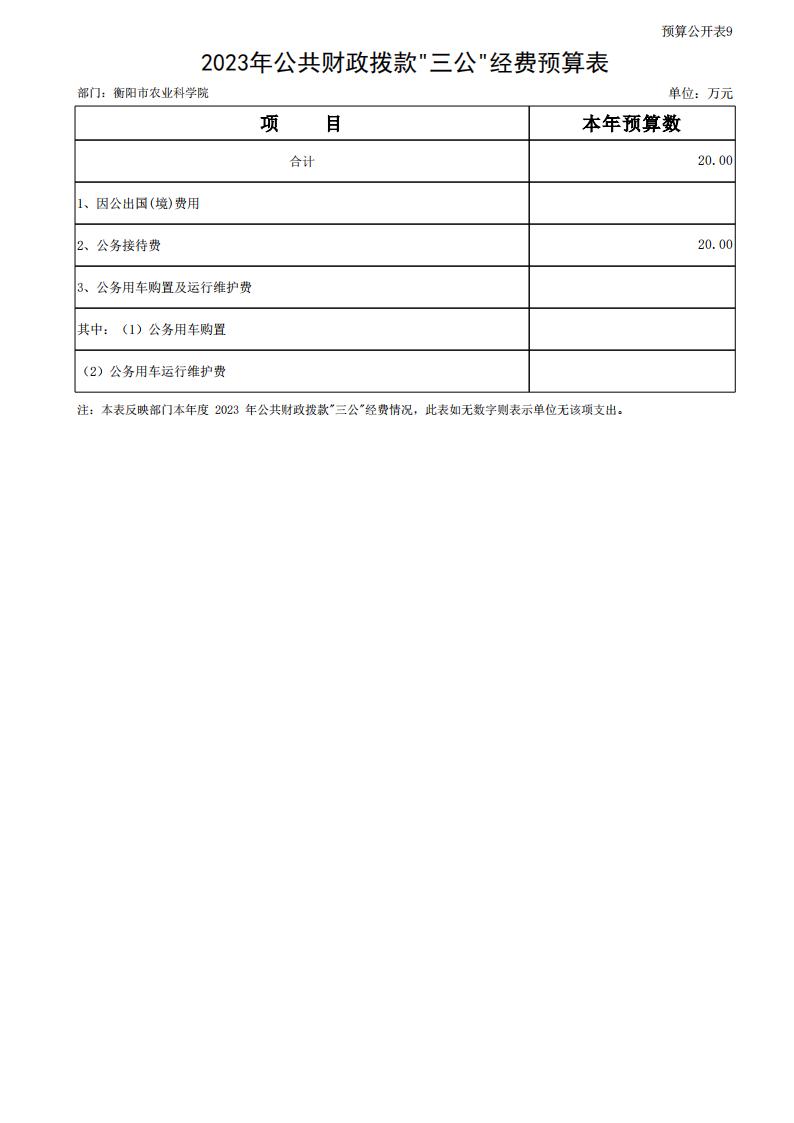 预算公开表9

2023年公共财政拨款"三公"经费预算表

部门：衡阳市农业科学院

单位：万元

| 项　　目 | 本年预算数 |
|---|---|
| 合计 | 20.00 |
| 1、因公出国(境)费用 | |
| 2、公务接待费 | 20.00 |
| 3、公务用车购置及运行维护费 | |
| 其中：（1）公务用车购置 | |
| （2）公务用车运行维护费 | |

注：本表反映部门本年度 2023 年公共财政拨款"三公"经费情况，此表如无数字则表示单位无该项支出。